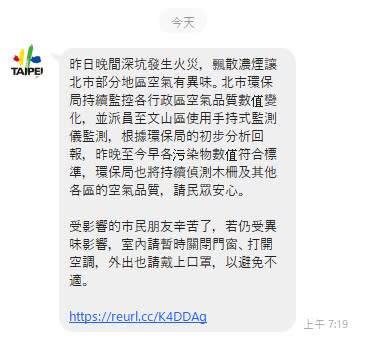 今天

TAIPEI

昨日晚間深坑發生火災，飄散濃煙讓北市部分地區空氣有異味。北市環保局持續監控各行政區空氣品質數值變化，並派員至文山區使用手持式監測儀監測，根據環保局的初步分析回報，昨晚至今早各污染物數值符合標準，環保局也將持續偵測木柵及其他各區的空氣品質，請民眾安心。

受影響的市民朋友辛苦了，若仍受異味影響，室內請暫時關閉門窗、打開空調，外出也請戴上口罩，以避免不適。

https://reurl.cc/K4DDAg

上午 7:19